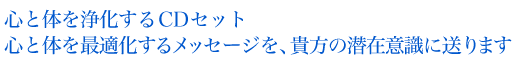 心と体を浄化するCDセット
心と体を最適化するメッセージを、貴方の潜在意識に送ります